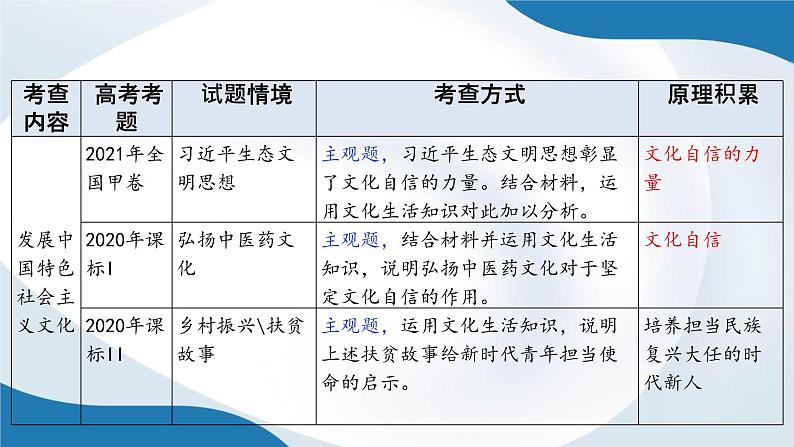 | 考查内容 | 高考考题 | 试题情境 | 考查方式 | 原理积累 |
|---|---|---|---|---|
| 发展中国特色社会主义文化 | 2021年全国甲卷 | 习近平生态文明思想 | 主观题，习近平生态文明思想彰显了文化自信的力量。结合材料，运用文化生活知识对此加以分析。 | 文化自信的力量 |
| | 2020年课标I | 弘扬中医药文化 | 主观题，结合材料并运用文化生活知识，说明弘扬中医药文化对于坚定文化自信的作用。 | 文化自信 |
| | 2020年课标II | 乡村振兴\扶贫故事 | 主观题，运用文化生活知识，说明上述扶贫故事给新时代青年担当使命的启示。 | 培养担当民族复兴大任的时代新人 |